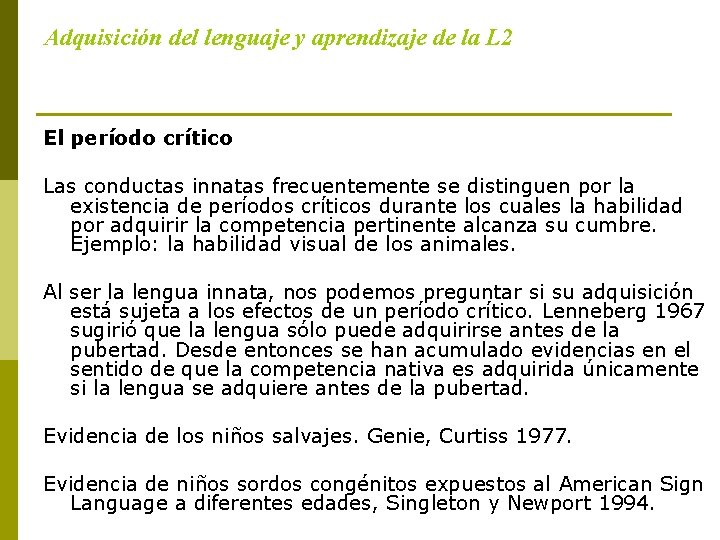 Adquisición del lenguaje y aprendizaje de la L2

El período crítico

Las conductas innatas frecuentemente se distinguen por la existencia de períodos críticos durante los cuales la habilidad por adquirir la competencia pertinente alcanza su cumbre. Ejemplo: la habilidad visual de los animales.

Al ser la lengua innata, nos podemos preguntar si su adquisición está sujeta a los efectos de un período crítico. Lenneberg 1967 sugirió que la lengua sólo puede adquirirse antes de la pubertad. Desde entonces se han acumulado evidencias en el sentido de que la competencia nativa es adquirida únicamente si la lengua se adquiere antes de la pubertad.

Evidencia de los niños salvajes. Genie, Curtiss 1977.

Evidencia de niños sordos congénitos expuestos al American Sign Language a diferentes edades, Singleton y Newport 1994.